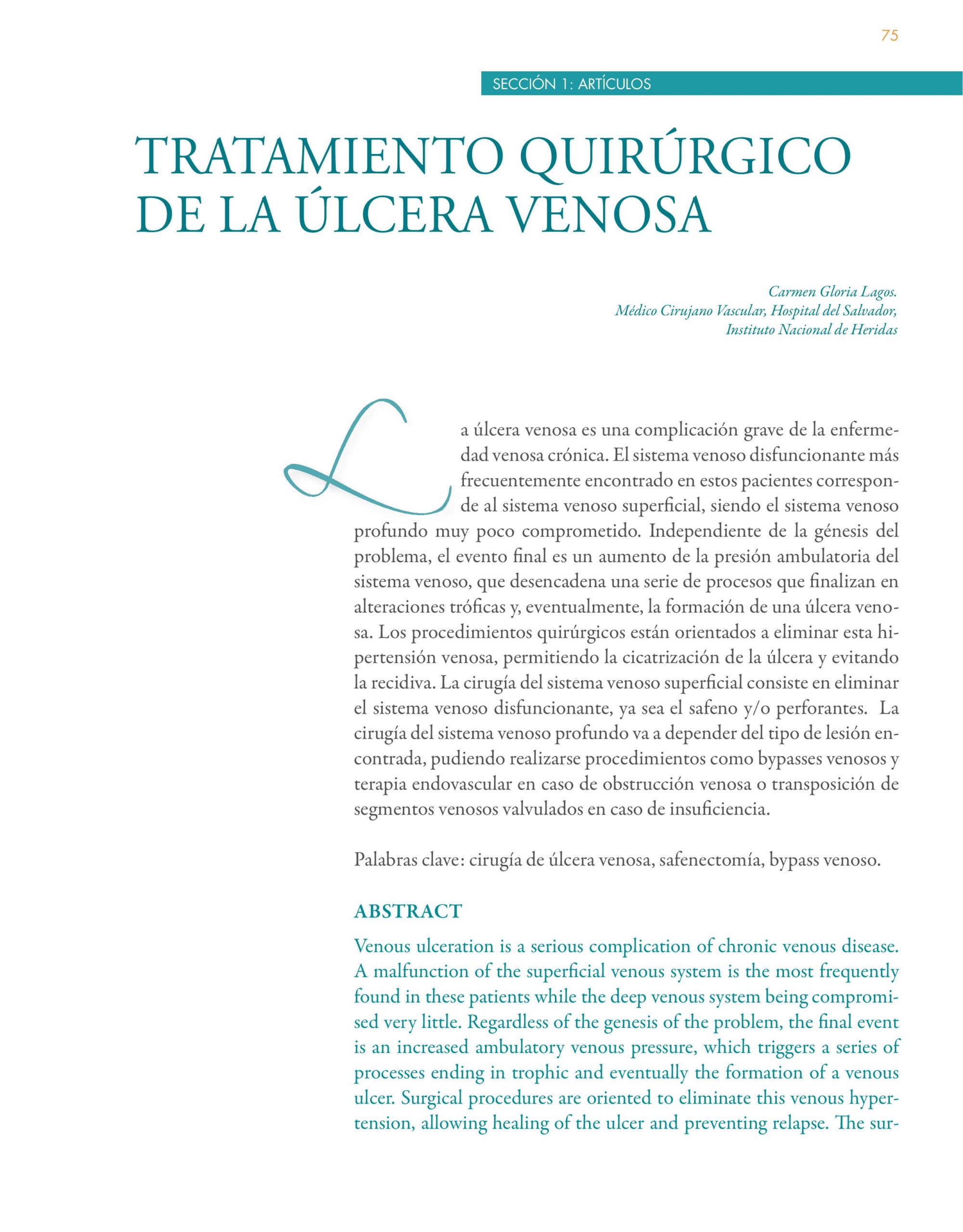 75

SECCIÓN 1: ARTÍCULOS

TRATAMIENTO QUIRÚRGICO DE LA ÚLCERA VENOSA

Carmen Gloria Lagos.
Médico Cirujano Vascular, Hospital del Salvador,
Instituto Nacional de Heridas

La úlcera venosa es una complicación grave de la enfermedad venosa crónica. El sistema venoso disfuncionante más frecuentemente encontrado en estos pacientes corresponde al sistema venoso superficial, siendo el sistema venoso profundo muy poco comprometido. Independiente de la génesis del problema, el evento final es un aumento de la presión ambulatoria del sistema venoso, que desencadena una serie de procesos que finalizan en alteraciones tróficas y, eventualmente, la formación de una úlcera venosa. Los procedimientos quirúrgicos están orientados a eliminar esta hipertensión venosa, permitiendo la cicatrización de la úlcera y evitando la recidiva. La cirugía del sistema venoso superficial consiste en eliminar el sistema venoso disfuncionante, ya sea el safeno y/o perforantes. La cirugía del sistema venoso profundo va a depender del tipo de lesión encontrada, pudiendo realizarse procedimientos como bypasses venosos y terapia endovascular en caso de obstrucción venosa o transposición de segmentos venosos valvulados en caso de insuficiencia.

Palabras clave: cirugía de úlcera venosa, safenectomía, bypass venoso.

ABSTRACT

Venous ulceration is a serious complication of chronic venous disease. A malfunction of the superficial venous system is the most frequently found in these patients while the deep venous system being compromised very little. Regardless of the genesis of the problem, the final event is an increased ambulatory venous pressure, which triggers a series of processes ending in trophic and eventually the formation of a venous ulcer. Surgical procedures are oriented to eliminate this venous hypertension, allowing healing of the ulcer and preventing relapse. The sur-